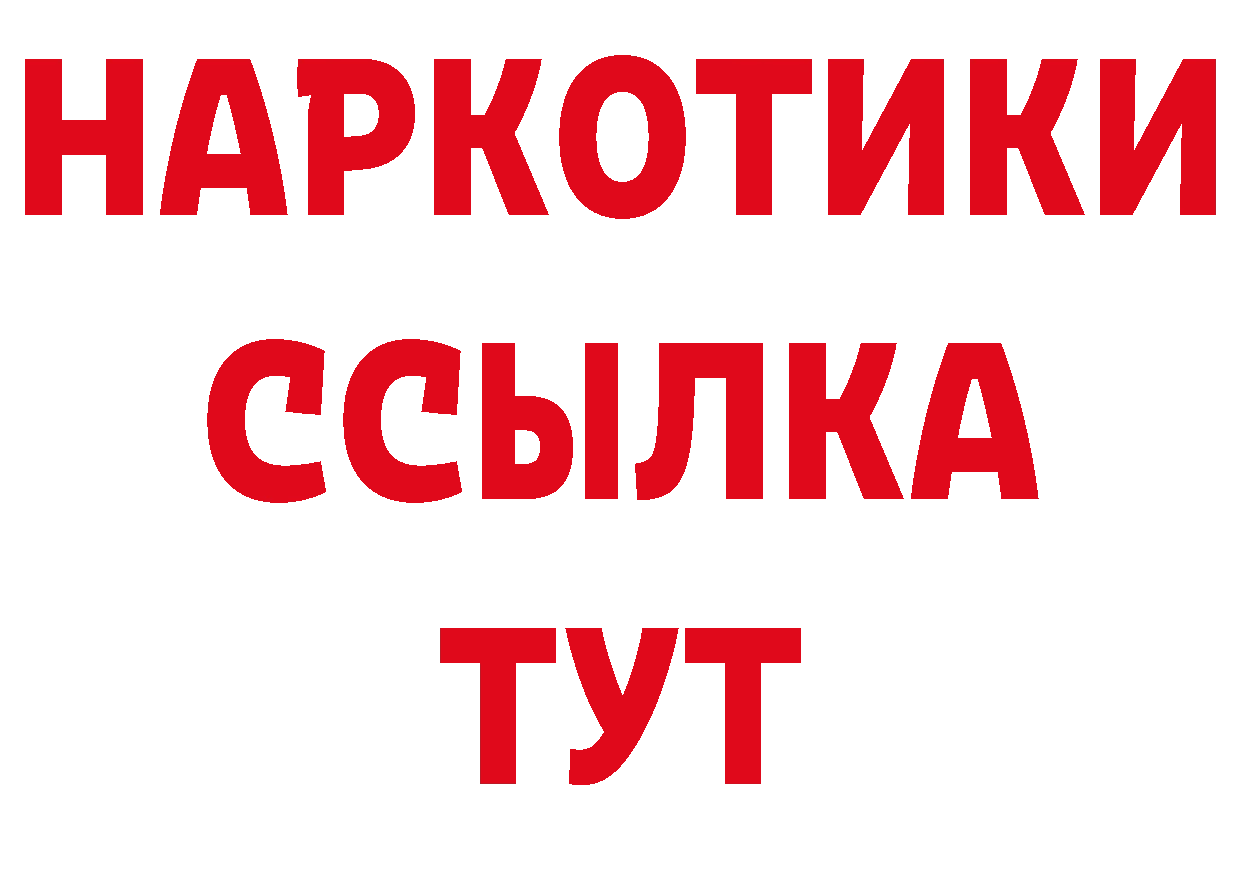 НАРКОТИКИ ССЫЛКА ТУТ